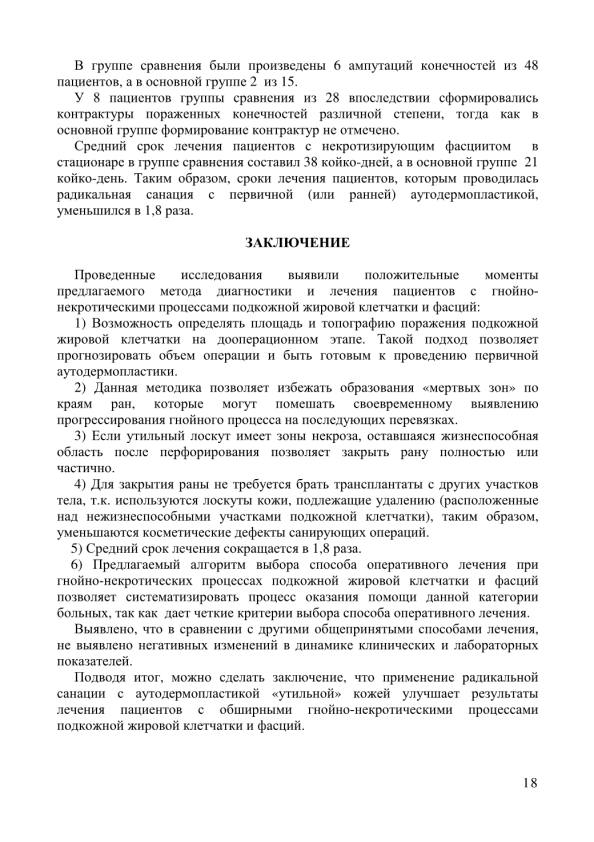 В группе сравнения были произведены 6 ампутаций конечностей из 48 пациентов, а в основной группе 2 из 15.

У 8 пациентов группы сравнения из 28 впоследствии сформировались контрактуры пораженных конечностей различной степени, тогда как в основной группе формирование контрактур не отмечено.

Средний срок лечения пациентов с некротизирующим фасциитом в стационаре в группе сравнения составил 38 койко-дней, а в основной группе 21 койко-день. Таким образом, сроки лечения пациентов, которым проводилась радикальная санация с первичной (или ранней) аутодермопластикой, уменьшился в 1,8 раза.

ЗАКЛЮЧЕНИЕ

Проведенные исследования выявили положительные моменты предлагаемого метода диагностики и лечения пациентов с гнойно-некротическими процессами подкожной жировой клетчатки и фасций:

1) Возможность определять площадь и топографию поражения подкожной жировой клетчатки на дооперационном этапе. Такой подход позволяет прогнозировать объем операции и быть готовым к проведению первичной аутодермопластики.

2) Данная методика позволяет избежать образования «мертвых зон» по краям ран, которые могут помешать своевременному выявлению прогрессирования гнойного процесса на последующих перевязках.

3) Если утильный лоскут имеет зоны некроза, оставшаяся жизнеспособная область после перфорирования позволяет закрыть рану полностью или частично.

4) Для закрытия раны не требуется брать трансплантаты с других участков тела, т.к. используются лоскуты кожи, подлежащие удалению (расположенные над нежизнеспособными участками подкожной клетчатки), таким образом, уменьшаются косметические дефекты санирующих операций.

5) Средний срок лечения сокращается в 1,8 раза.

6) Предлагаемый алгоритм выбора способа оперативного лечения при гнойно-некротических процессах подкожной жировой клетчатки и фасций позволяет систематизировать процесс оказания помощи данной категории больных, так как дает четкие критерии выбора способа оперативного лечения.

Выявлено, что в сравнении с другими общепринятыми способами лечения, не выявлено негативных изменений в динамике клинических и лабораторных показателей.

Подводя итог, можно сделать заключение, что применение радикальной санации с аутодермопластикой «утильной» кожей улучшает результаты лечения пациентов с обширными гнойно-некротическими процессами подкожной жировой клетчатки и фасций.

18